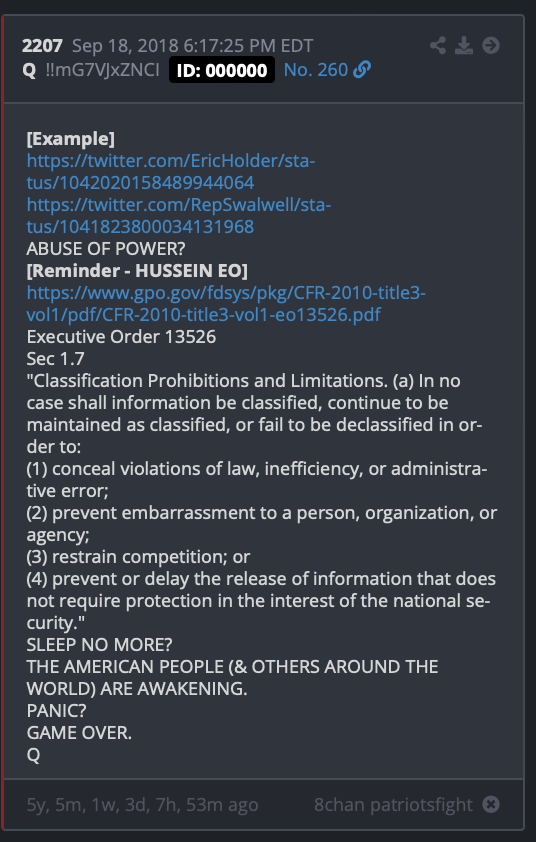 2207 Sep 18, 2018 6:17:25 PM EDT
Q !!mG7VJxZNCI ID: 000000 No. 260

[Example]
https://twitter.com/EricHolder/status/1042020158489944064
https://twitter.com/RepSwalwell/status/1041823800034131968
ABUSE OF POWER?
[Reminder - HUSSEIN EO]
https://www.gpo.gov/fdsys/pkg/CFR-2010-title3-vol1/pdf/CFR-2010-title3-vol1-eo13526.pdf
Executive Order 13526
Sec 1.7
"Classification Prohibitions and Limitations. (a) In no case shall information be classified, continue to be maintained as classified, or fail to be declassified in order to:
(1) conceal violations of law, inefficiency, or administrative error;
(2) prevent embarrassment to a person, organization, or agency;
(3) restrain competition; or
(4) prevent or delay the release of information that does not require protection in the interest of the national security."
SLEEP NO MORE?
THE AMERICAN PEOPLE (& OTHERS AROUND THE WORLD) ARE AWAKENING.
PANIC?
GAME OVER.
Q

5y, 5m, 1w, 3d, 7h, 53m ago 8chan patriotsfight